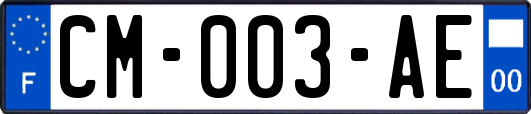 F
CM-003-AE
00